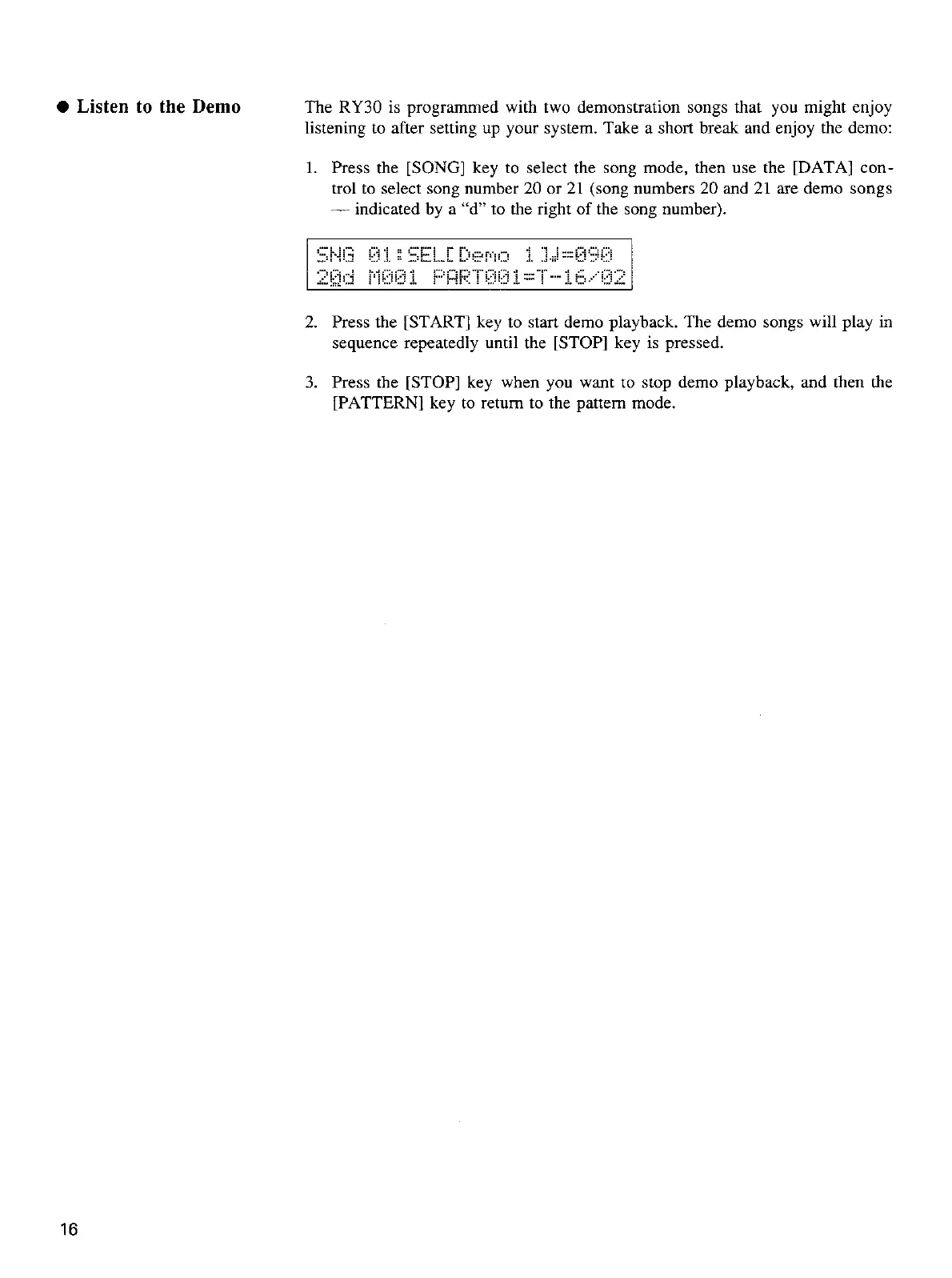 ● Listen to the Demo

The RY30 is programmed with two demonstration songs that you might enjoy listening to after setting up your system. Take a short break and enjoy the demo:

1. Press the [SONG] key to select the song mode, then use the [DATA] control to select song number 20 or 21 (song numbers 20 and 21 are demo songs — indicated by a "d" to the right of the song number).

SNG 01:SEL[Demo 1]♩=090
20d M001 PART001=T-16/02

2. Press the [START] key to start demo playback. The demo songs will play in sequence repeatedly until the [STOP] key is pressed.

3. Press the [STOP] key when you want to stop demo playback, and then the [PATTERN] key to return to the pattern mode.

16